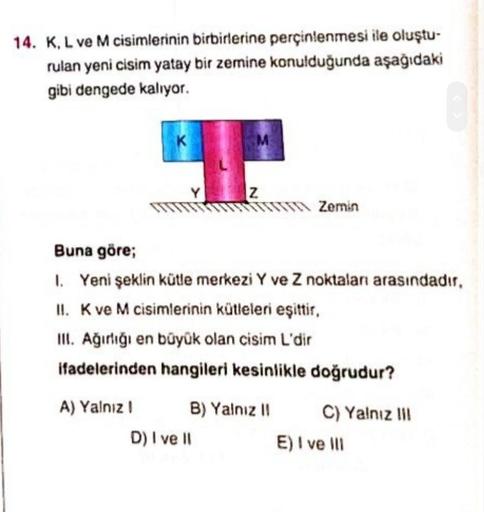 14. K, L ve M cisimlerinin birbirlerine perçinlenmesi ile oluşturulan yeni cisim yatay bir zemine konulduğunda aşağıdaki gibi dengede kalıyor.

K
L
M
Y
Z
Zemin

Buna göre;

I. Yeni şeklin kütle merkezi Y ve Z noktaları arasındadır,

II. K ve M cisimlerinin kütleleri eşittir,

III. Ağırlığı en büyük olan cisim L'dir

ifadelerinden hangileri kesinlikle doğrudur?

A) Yalnız I
B) Yalnız II
C) Yalnız III
D) I ve II
E) I ve III